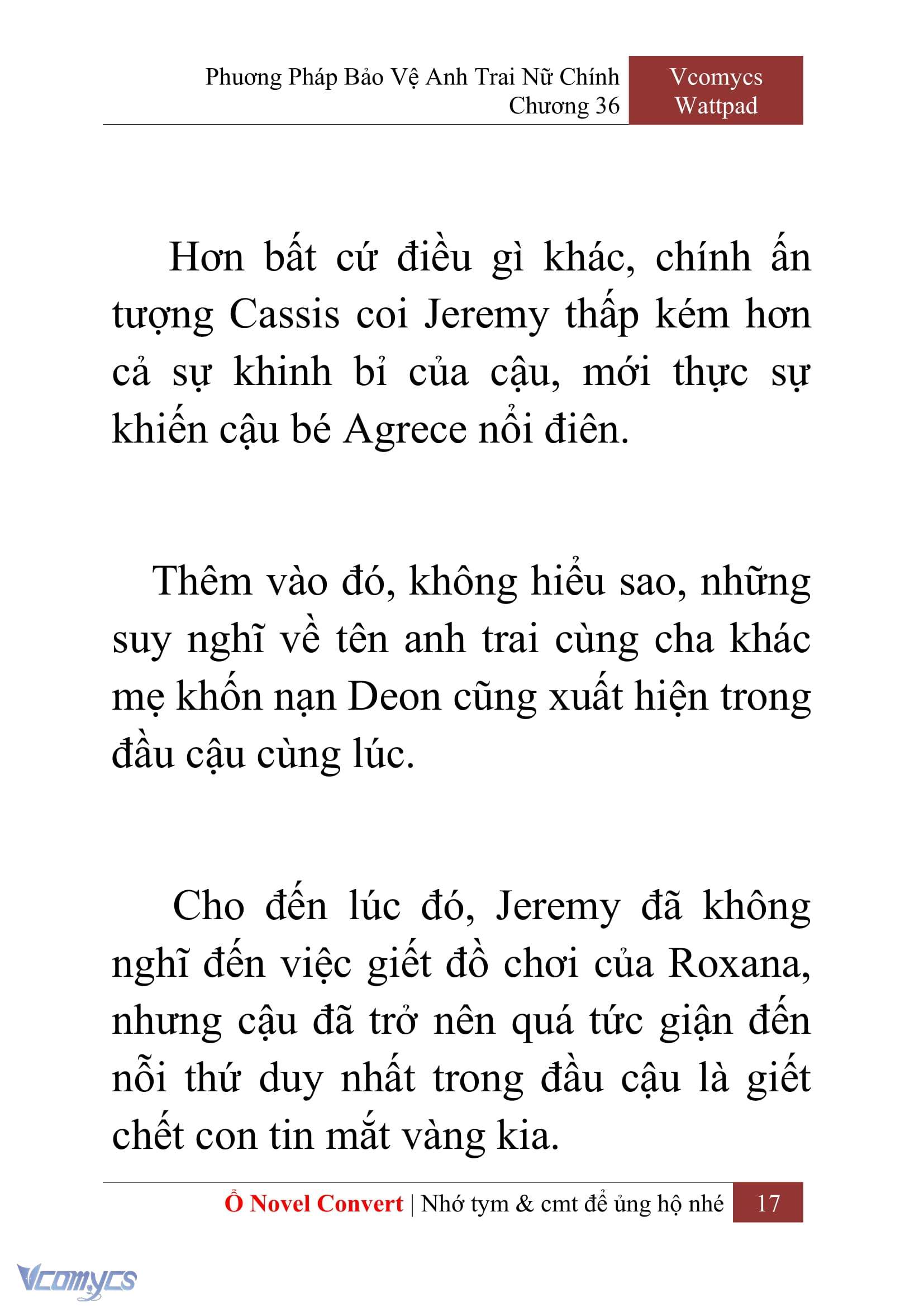 Phương Pháp Bảo Vệ Anh Trai Nữ Chính
Chương 36

Vcomycs
Wattpad

Hơn bất cứ điều gì khác, chính ấn tượng Cassis coi Jeremy thấp kém hơn cả sự khinh bỉ của cậu, mới thực sự khiến cậu bé Agrece nổi điên.

Thêm vào đó, không hiểu sao, những suy nghĩ về tên anh trai cùng cha khác mẹ khốn nạn Deon cũng xuất hiện trong đầu cậu cùng lúc.

Cho đến lúc đó, Jeremy đã không nghĩ đến việc giết đồ chơi của Roxana, nhưng cậu đã trở nên quá tức giận đến nỗi thứ duy nhất trong đầu cậu là giết chết con tin mắt vàng kia.

Ổ Novel Convert | Nhớ tym & cmt để ủng hộ nhé 17

Vcomycs